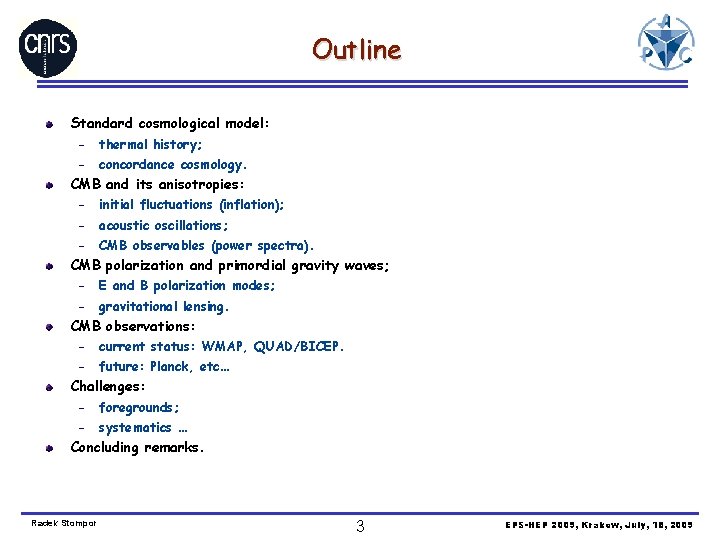 cnrs

Outline

A
P C

- Standard cosmological model:
  - thermal history;
  - concordance cosmology.
- CMB and its anisotropies:
  - initial fluctuations (inflation);
  - acoustic oscillations;
  - CMB observables (power spectra).
- CMB polarization and primordial gravity waves;
  - E and B polarization modes;
  - gravitational lensing.
- CMB observations:
  - current status: WMAP, QUAD/BICEP.
  - future: Planck, etc…
- Challenges:
  - foregrounds;
  - systematics …
- Concluding remarks.

Radek Stompor

3

EPS-HEP 2009, Krakow, July, 18, 2009